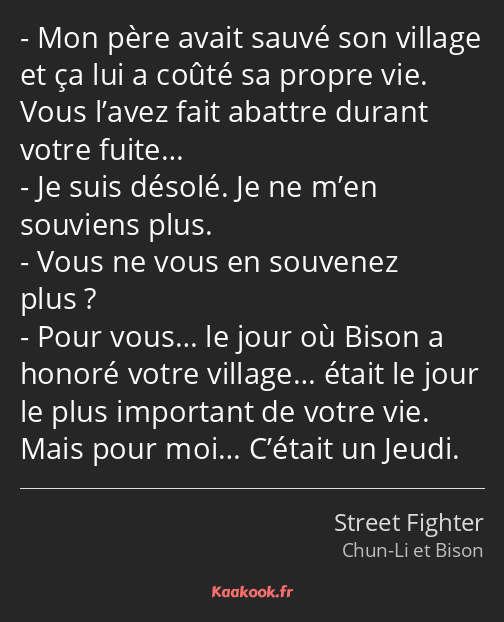 - Mon père avait sauvé son village et ça lui a coûté sa propre vie. Vous l’avez fait abattre durant votre fuite…
- Je suis désolé. Je ne m’en souviens plus.
- Vous ne vous en souvenez plus ?
- Pour vous… le jour où Bison a honoré votre village… était le jour le plus important de votre vie. Mais pour moi… C’était un Jeudi.

Street Fighter
Chun-Li et Bison

Kaakook.fr